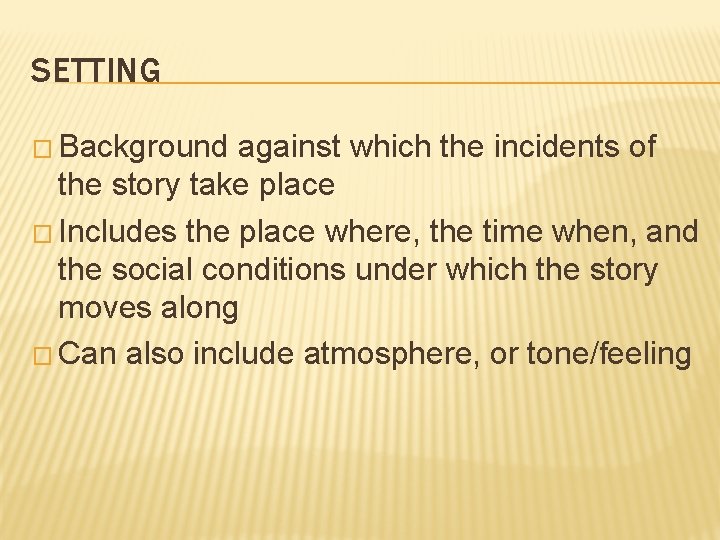 SETTING

□ Background against which the incidents of the story take place

□ Includes the place where, the time when, and the social conditions under which the story moves along

□ Can also include atmosphere, or tone/feeling